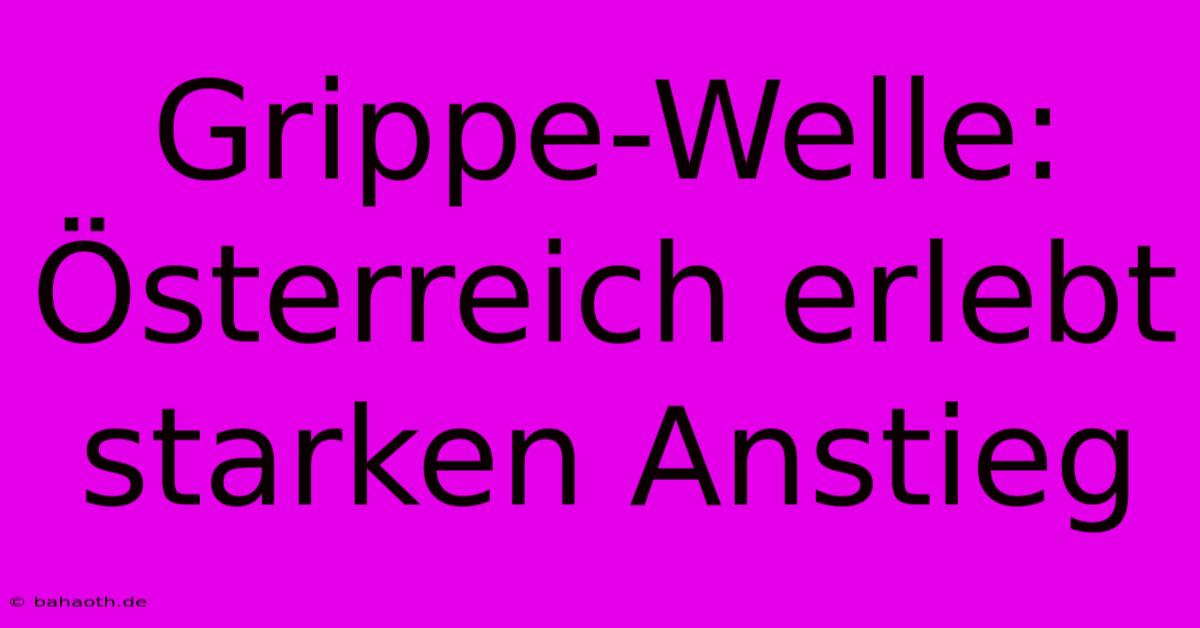 Grippe-Welle: Österreich erlebt starken Anstieg

© bahaoth.de